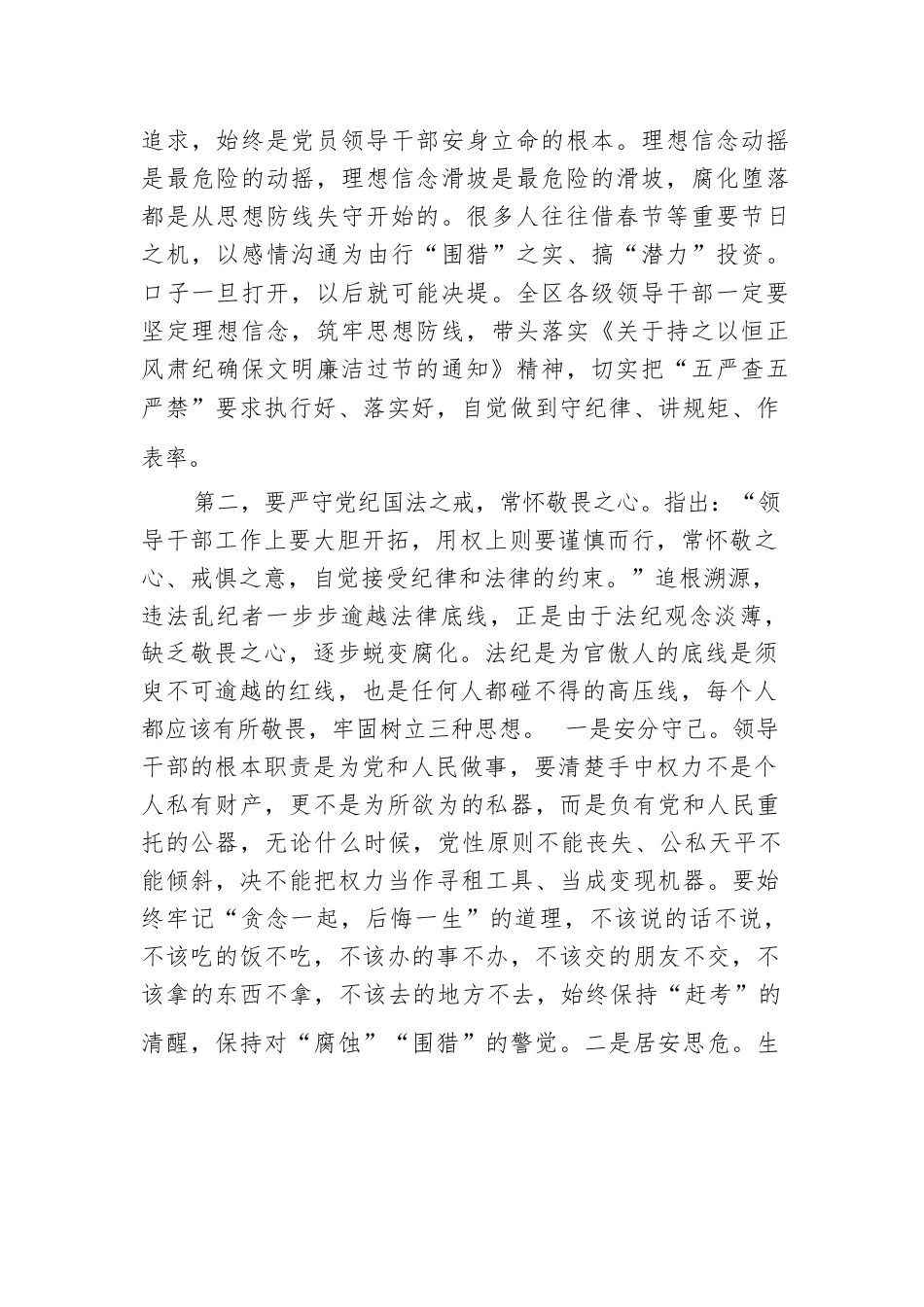 追求，始终是党员领导干部安身立命的根本。理想信念动摇是最危险的动摇，理想信念滑坡是最危险的滑坡，腐化堕落都是从思想防线失守开始的。很多人往往借春节等重要节日之机，以感情沟通为由行“围猎”之实、搞“潜力”投资。口子一旦打开，以后就可能决堤。全区各级领导干部一定要坚定理想信念，筑牢思想防线，带头落实《关于持之以恒正风肃纪确保文明廉洁过节的通知》精神，切实把“五严查五严禁”要求执行好、落实好，自觉做到守纪律、讲规矩、作表率。

第二，要严守党纪国法之戒，常怀敬畏之心。指出：“领导干部工作上要大胆开拓，用权上则要谨慎而行，常怀敬之心、戒惧之意，自觉接受纪律和法律的约束。”追根溯源，违法乱纪者一步步逾越法律底线，正是由于法纪观念淡薄，缺乏敬畏之心，逐步蜕变腐化。法纪是为官做人的底线是须臾不可逾越的红线，也是任何人都碰不得的高压线，每个人都应该有所敬畏，牢固树立三种思想。 一是安分守己。领导干部的根本职责是为党和人民做事，要清楚手中权力不是个人私有财产，更不是为所欲为的私器，而是负有党和人民重托的公器，无论什么时候，党性原则不能丧失、公私天平不能倾斜，决不能把权力当作寻租工具、当成变现机器。要始终牢记“贪念一起，后悔一生”的道理，不该说的话不说，不该吃的饭不吃，不该办的事不办，不该交的朋友不交，不该拿的东西不拿，不该去的地方不去，始终保持“赶考”的清醒，保持对“腐蚀”“围猎”的警觉。二是居安思危。生